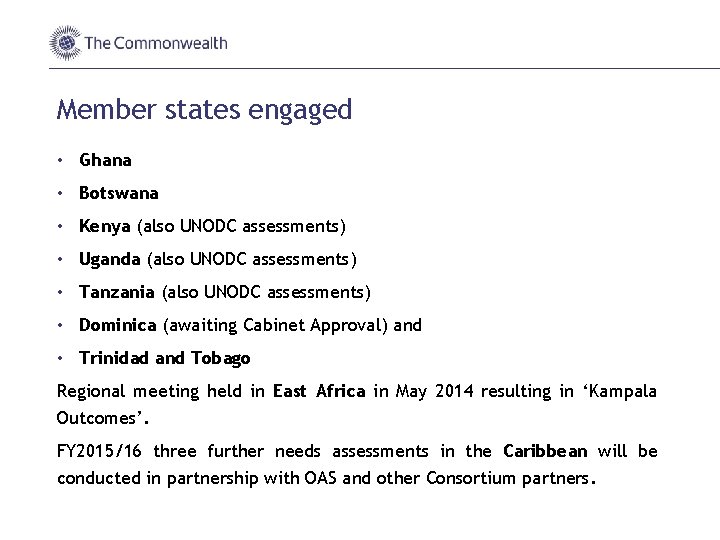 The Commonwealth

Member states engaged

• Ghana
• Botswana
• Kenya (also UNODC assessments)
• Uganda (also UNODC assessments)
• Tanzania (also UNODC assessments)
• Dominica (awaiting Cabinet Approval) and
• Trinidad and Tobago

Regional meeting held in East Africa in May 2014 resulting in 'Kampala Outcomes'.

FY2015/16 three further needs assessments in the Caribbean will be conducted in partnership with OAS and other Consortium partners.